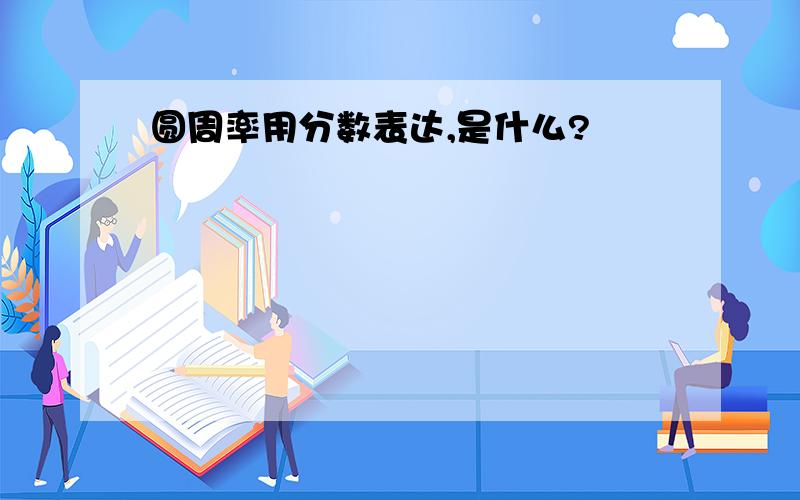 圆周率用分数表达,是什么?